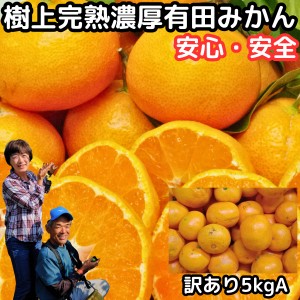 樹上完熟濃厚有田みかん

安心・安全

訳あり5kgA